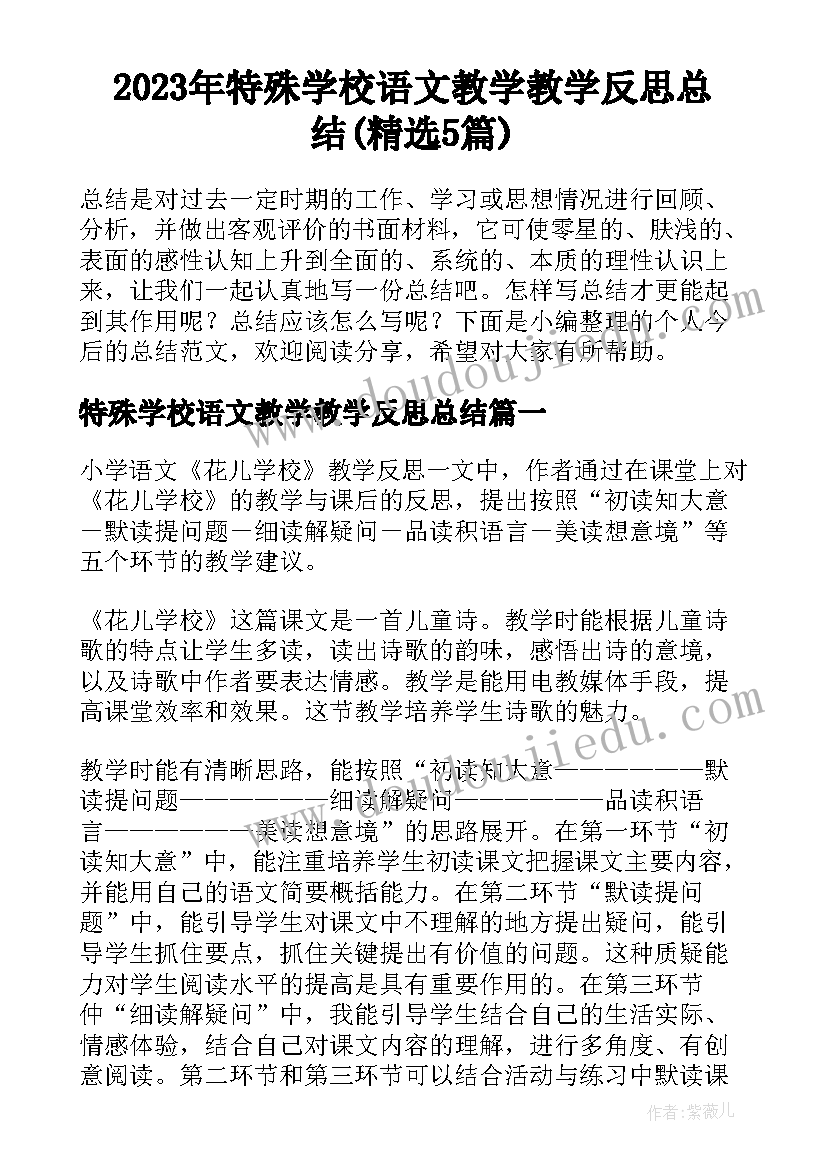 2023年特殊学校语文教学教学反思总结(精选5篇)

总结是对过去一定时期的工作、学习或思想情况进行回顾、分析，并做出客观评价的书面材料，它可使零星的、肤浅的、表面的感性认知上升到全面的、系统的、本质的理性认识上来，让我们一起认真地写一份总结吧。怎样写总结才更能起到其作用呢？总结应该怎么写呢？下面是小编整理的个人今后的总结范文，欢迎阅读分享，希望对大家有所帮助。

特殊学校语文教学教学反思总结篇一

小学语文《花儿学校》教学反思一文中，作者通过在课堂上对《花儿学校》的教学与课后的反思，提出按照“初读知大意－默读提问题－细读解疑问－品读积语言－美读想意境”等五个环节的教学建议。

《花儿学校》这篇课文是一首儿童诗。教学时能根据儿童诗歌的特点让学生多读，读出诗歌的韵味，感悟出诗的意境，以及诗歌中作者要表达情感。教学是能用电教媒体手段，提高课堂效率和效果。这节教学培养学生诗歌的魅力。

教学时能有清晰思路，能按照“初读知大意——————默读提问题——————细读解疑问——————品读积语言——————美读想意境”的思路展开。在第一环节“初读知大意”中，能注重培养学生初读课文把握课文主要内容，并能用自己的语文简要概括能力。在第二环节“默读提问题”中，能引导学生对课文中不理解的地方提出疑问，能引导学生抓住要点，抓住关键提出有价值的问题。这种质疑能力对学生阅读水平的提高是具有重要作用的。在第三环节仲“细读解疑问”中，我能引导学生结合自己的生活实际、情感体验，结合自己对课文内容的理解，进行多角度、有创意阅读。第二环节和第三环节可以结合活动与练习中默读课

作者:紫薇儿